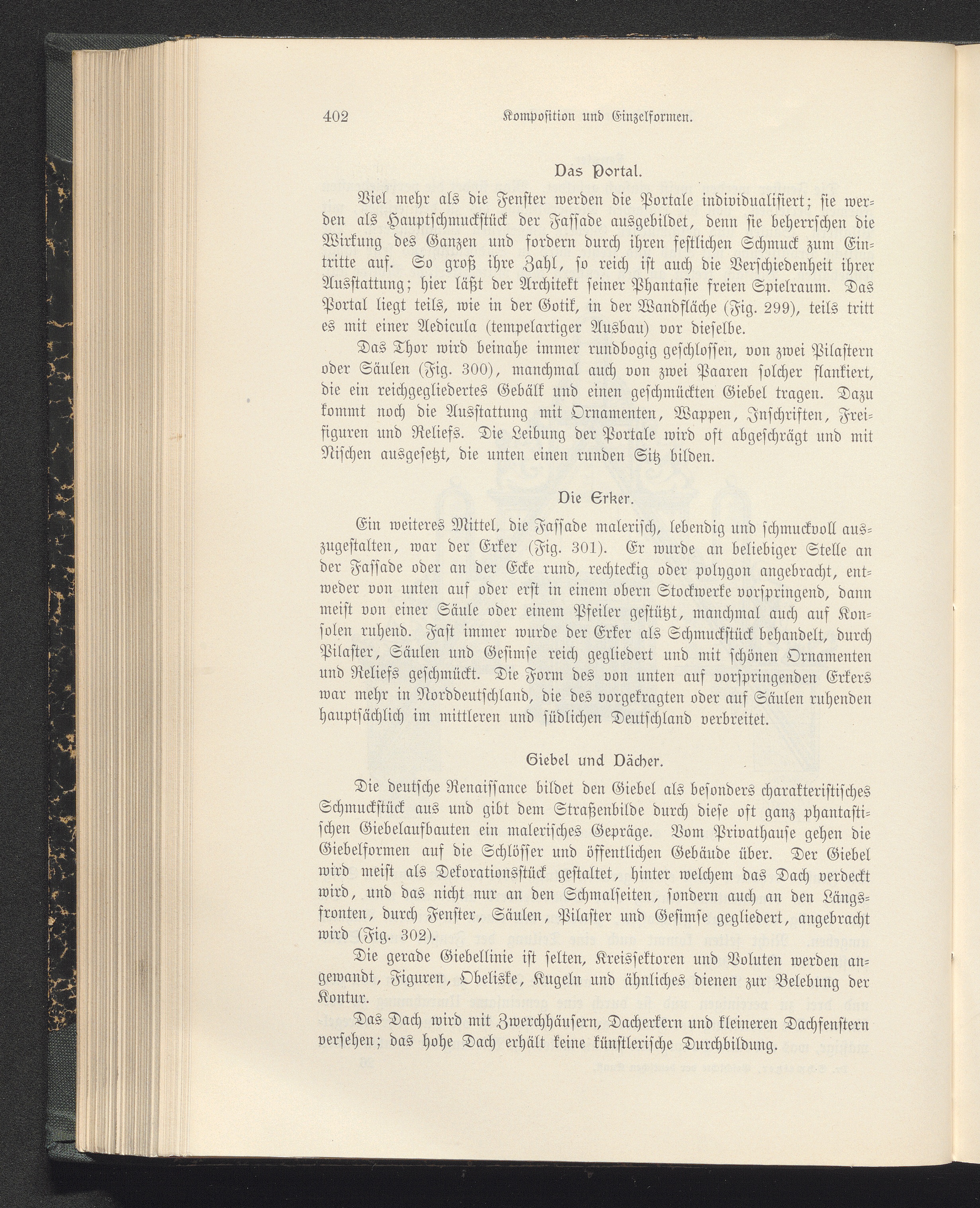 402 Komposition und Einzelformen.

Das Portal.

Viel mehr als die Fenster werden die Portale individualisiert; sie werden als Hauptschmuckstück der Fassade ausgebildet, denn sie beherrschen die Wirkung des Ganzen und fordern durch ihren festlichen Schmuck zum Eintritte auf. So groß ihre Zahl, so reich ist auch die Verschiedenheit ihrer Ausstattung; hier läßt der Architekt seiner Phantasie freien Spielraum. Das Portal liegt teils, wie in der Gotik, in der Wandfläche (Fig. 299), teils tritt es mit einer Aedicula (tempelartiger Ausbau) vor dieselbe.

Das Thor wird beinahe immer rundbogig geschlossen, von zwei Pilastern oder Säulen (Fig. 300), manchmal auch von zwei Paaren solcher flankiert, die ein reichgegliedertes Gebälk und einen geschmückten Giebel tragen. Dazu kommt noch die Ausstattung mit Ornamenten, Wappen, Inschriften, Freifiguren und Reliefs. Die Leibung der Portale wird oft abgeschrägt und mit Nischen ausgesetzt, die unten einen runden Sitz bilden.

Die Erker.

Ein weiteres Mittel, die Fassade malerisch, lebendig und schmuckvoll auszugestalten, war der Erker (Fig. 301). Er wurde an beliebiger Stelle an der Fassade oder an der Ecke rund, rechteckig oder polygon angebracht, entweder von unten auf oder erst in einem obern Stockwerke vorspringend, dann meist von einer Säule oder einem Pfeiler gestützt, manchmal auch auf Konsolen ruhend. Fast immer wurde der Erker als Schmuckstück behandelt, durch Pilaster, Säulen und Gesimse reich gegliedert und mit schönen Ornamenten und Reliefs geschmückt. Die Form des von unten auf vorspringenden Erkers war mehr in Norddeutschland, die des vorgekragten oder auf Säulen ruhenden hauptsächlich im mittleren und südlichen Deutschland verbreitet.

Giebel und Dächer.

Die deutsche Renaissance bildet den Giebel als besonders charakteristisches Schmuckstück aus und gibt dem Straßenbilde durch diese oft ganz phantastischen Giebelaufbauten ein malerisches Gepräge. Vom Privathause gehen die Giebelformen auf die Schlösser und öffentlichen Gebäude über. Der Giebel wird meist als Dekorationsstück gestaltet, hinter welchem das Dach verdeckt wird, und das nicht nur an den Schmalseiten, sondern auch an den Längsfronten, durch Fenster, Säulen, Pilaster und Gesimse gegliedert, angebracht wird (Fig. 302).

Die gerade Giebellinie ist selten, Kreissektoren und Voluten werden angewandt, Figuren, Obeliske, Kugeln und ähnliches dienen zur Belebung der Kontur.

Das Dach wird mit Zwerchhäusern, Dacherkern und kleineren Dachfenstern versehen; das hohe Dach erhält keine künstlerische Durchbildung.